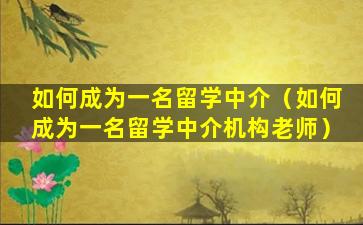 如何成为一名留学中介（如何成为一名留学中介机构老师）